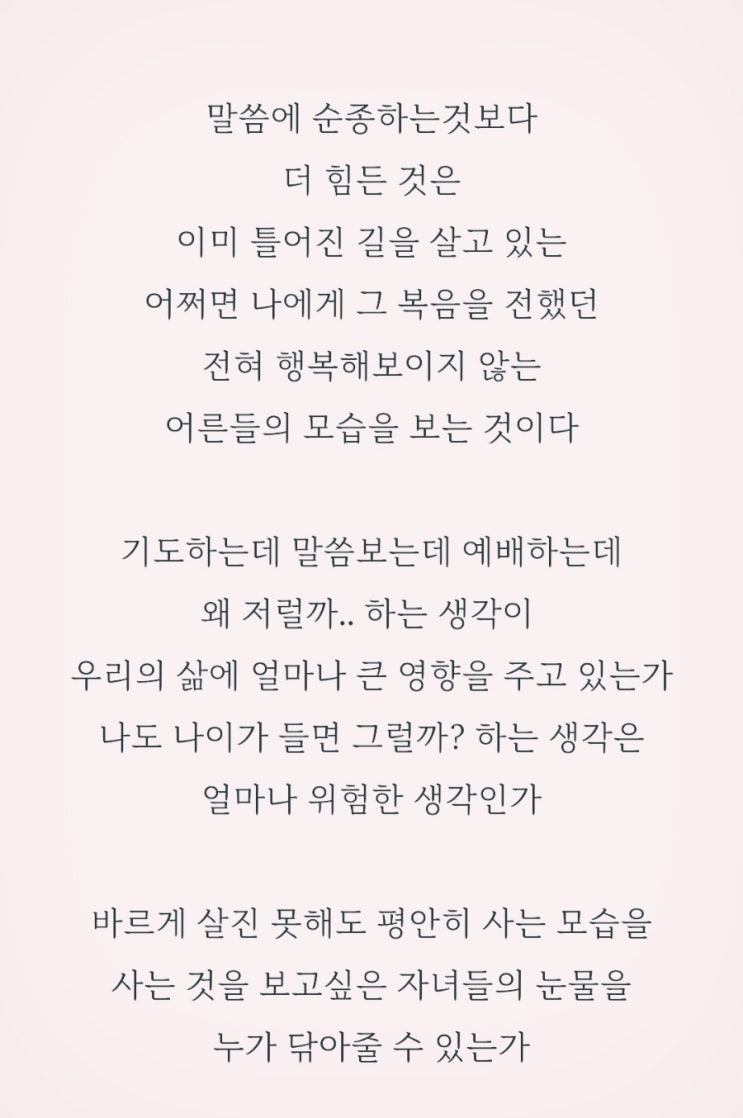 말씀에 순종하는것보다
더 힘든 것은
이미 틀어진 길을 살고 있는
어쩌면 나에게 그 복음을 전했던
전혀 행복해보이지 않는
어른들의 모습을 보는 것이다

기도하는데 말씀보는데 예배하는데
왜 저럴까.. 하는 생각이
우리의 삶에 얼마나 큰 영향을 주고 있는가
나도 나이가 들면 그럴까? 하는 생각은
얼마나 위험한 생각인가

바르게 살진 못해도 평안히 사는 모습을
사는 것을 보고싶은 자녀들의 눈물을
누가 닦아줄 수 있는가